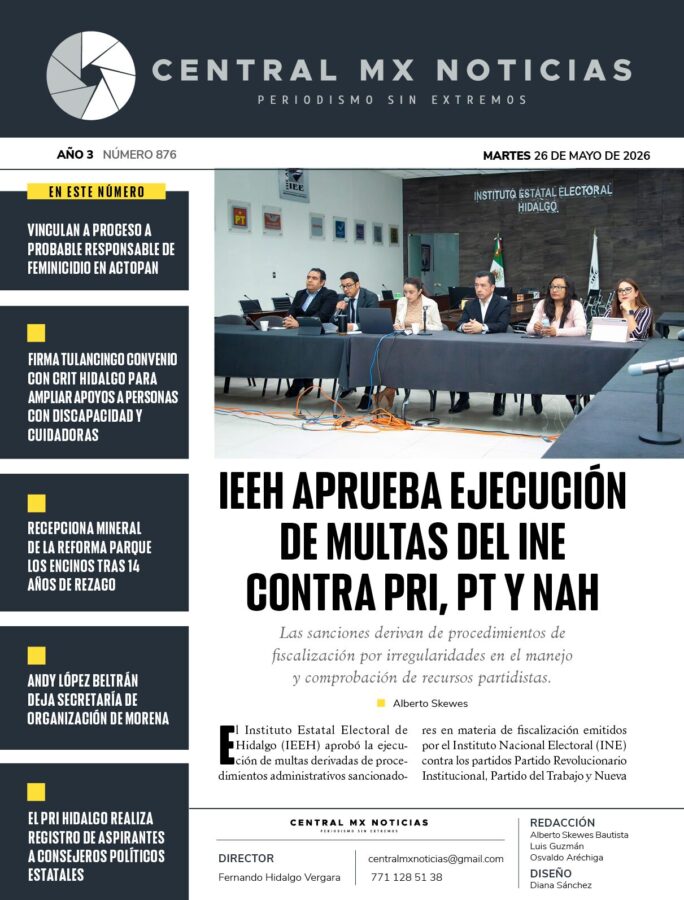 CENTRAL MX NOTICIAS
PERIODISMO SIN EXTREMOS

AÑO 3 NÚMERO 876

MARTES 26 DE MAYO DE 2026

EN ESTE NÚMERO

VINCULAN A PROCESO A PROBABLE RESPONSABLE DE FEMINICIDIO EN ACTOPAN

FIRMA TULANCINGO CONVENIO CON CRIT HIDALGO PARA AMPLIAR APOYOS A PERSONAS CON DISCAPACIDAD Y CUIDADORAS

RECEPCIONA MINERAL DE LA REFORMA PARQUE LOS ENCINOS TRAS 14 AÑOS DE REZAGO

ANDY LÓPEZ BELTRÁN DEJA SECRETARÍA DE ORGANIZACIÓN DE MORENA

EL PRI HIDALGO REALIZA REGISTRO DE ASPIRANTES A CONSEJEROS POLÍTICOS ESTATALES

INSTITUTO ESTATAL ELECTORAL HIDALGO

IEEH APRUEBA EJECUCIÓN DE MULTAS DEL INE CONTRA PRI, PT Y NAH

Las sanciones derivan de procedimientos de fiscalización por irregularidades en el manejo y comprobación de recursos partidistas.

Alberto Skewes

El Instituto Estatal Electoral de Hidalgo (IEEH) aprobó la ejecución de multas derivadas de procedimientos administrativos sancionadores en materia de fiscalización emitidos por el Instituto Nacional Electoral (INE) contra los partidos Partido Revolucionario Institucional, Partido del Trabajo y Nueva

CENTRAL MX NOTICIAS
PERIODISMO SIN EXTREMOS

DIRECTOR
Fernando Hidalgo Vergara

centralmxnoticias@gmail.com
771 128 51 38

REDACCIÓN
Alberto Skewes Bautista
Luis Guzmán
Osvaldo Aréchiga

DISEÑO
Diana Sánchez